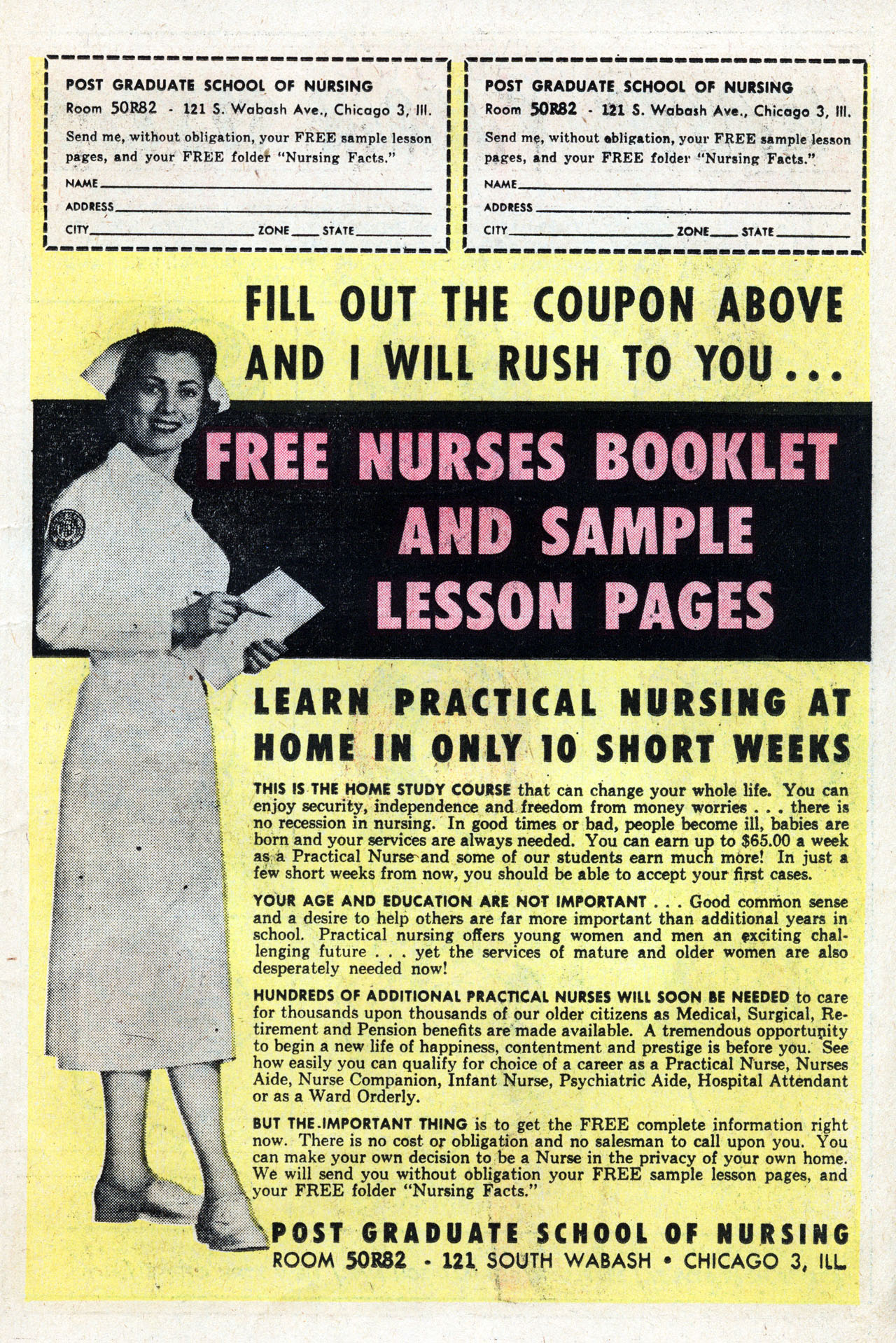 POST GRADUATE SCHOOL OF NURSING
Room 50R82 - 121 S. Wabash Ave., Chicago 3, Ill.
Send me, without obligation, your FREE sample lesson pages, and your FREE folder "Nursing Facts."
NAME
ADDRESS
CITY ZONE STATE

POST GRADUATE SCHOOL OF NURSING
Room 50R82 - 121 S. Wabash Ave., Chicago 3, Ill.
Send me, without obligation, your FREE sample lesson pages, and your FREE folder "Nursing Facts."
NAME
ADDRESS
CITY ZONE STATE

FILL OUT THE COUPON ABOVE AND I WILL RUSH TO YOU...

FREE NURSES BOOKLET AND SAMPLE LESSON PAGES

LEARN PRACTICAL NURSING AT HOME IN ONLY 10 SHORT WEEKS

THIS IS THE HOME STUDY COURSE that can change your whole life. You can enjoy security, independence and freedom from money worries . . . there is no recession in nursing. In good times or bad, people become ill, babies are born and your services are always needed. You can earn up to $65.00 a week as a Practical Nurse and some of our students earn much more! In just a few short weeks from now, you should be able to accept your first cases.

YOUR AGE AND EDUCATION ARE NOT IMPORTANT . . . Good common sense and a desire to help others are far more important than additional years in school. Practical nursing offers young women and men an exciting challenging future . . . yet the services of mature and older women are also desperately needed now!

HUNDREDS OF ADDITIONAL PRACTICAL NURSES WILL SOON BE NEEDED to care for thousands upon thousands of our older citizens as Medical, Surgical, Retirement and Pension benefits are made available. A tremendous opportunity to begin a new life of happiness, contentment and prestige is before you. See how easily you can qualify for choice of a career as a Practical Nurse, Nurses Aide, Nurse Companion, Infant Nurse, Psychiatric Aide, Hospital Attendant or as a Ward Orderly.

BUT THE IMPORTANT THING is to get the FREE complete information right now. There is no cost or obligation and no salesman to call upon you. You can make your own decision to be a Nurse in the privacy of your own home. We will send you without obligation your FREE sample lesson pages, and your FREE folder "Nursing Facts."

POST GRADUATE SCHOOL OF NURSING
ROOM 50R82 - 121 SOUTH WABASH • CHICAGO 3, ILL.